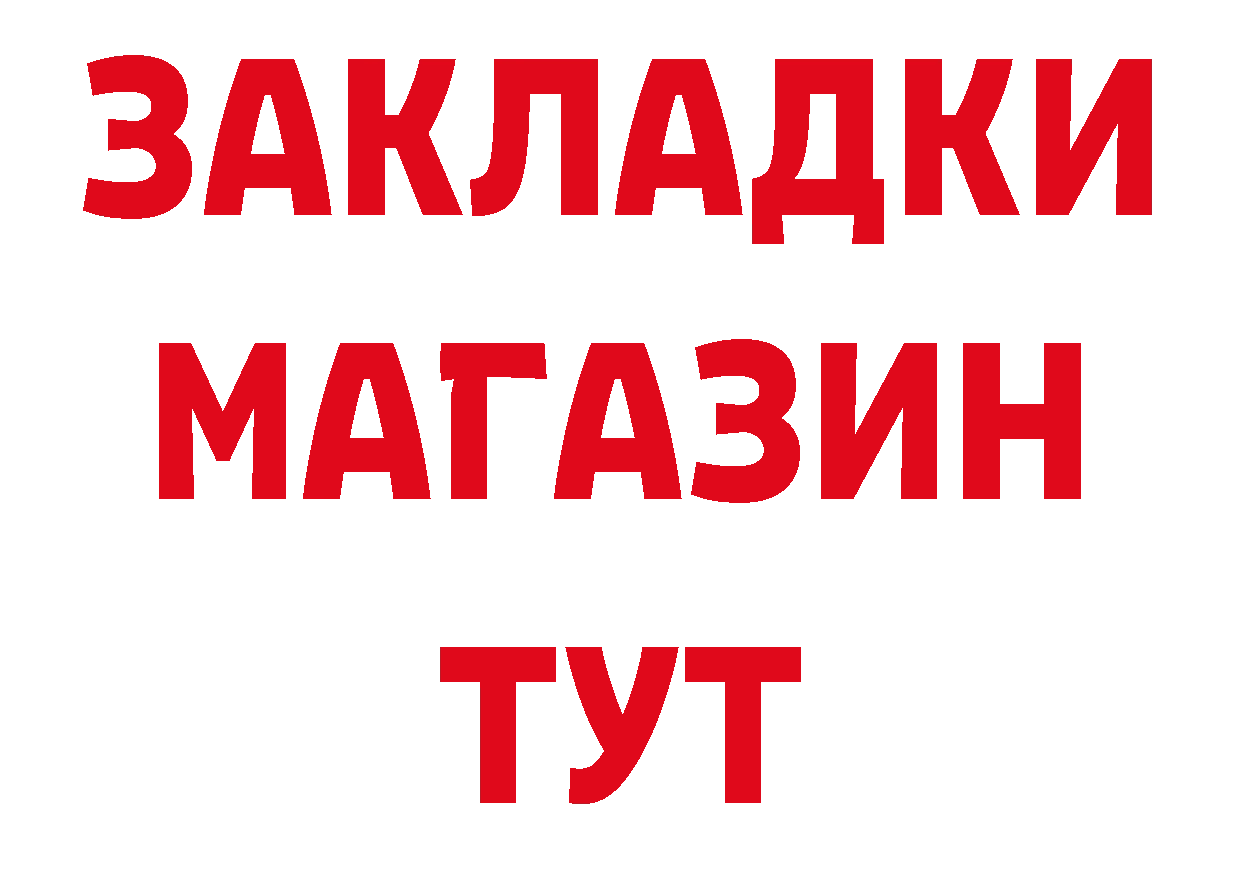 ЗАКЛАДКИ
МАГАЗИН
ТУТ